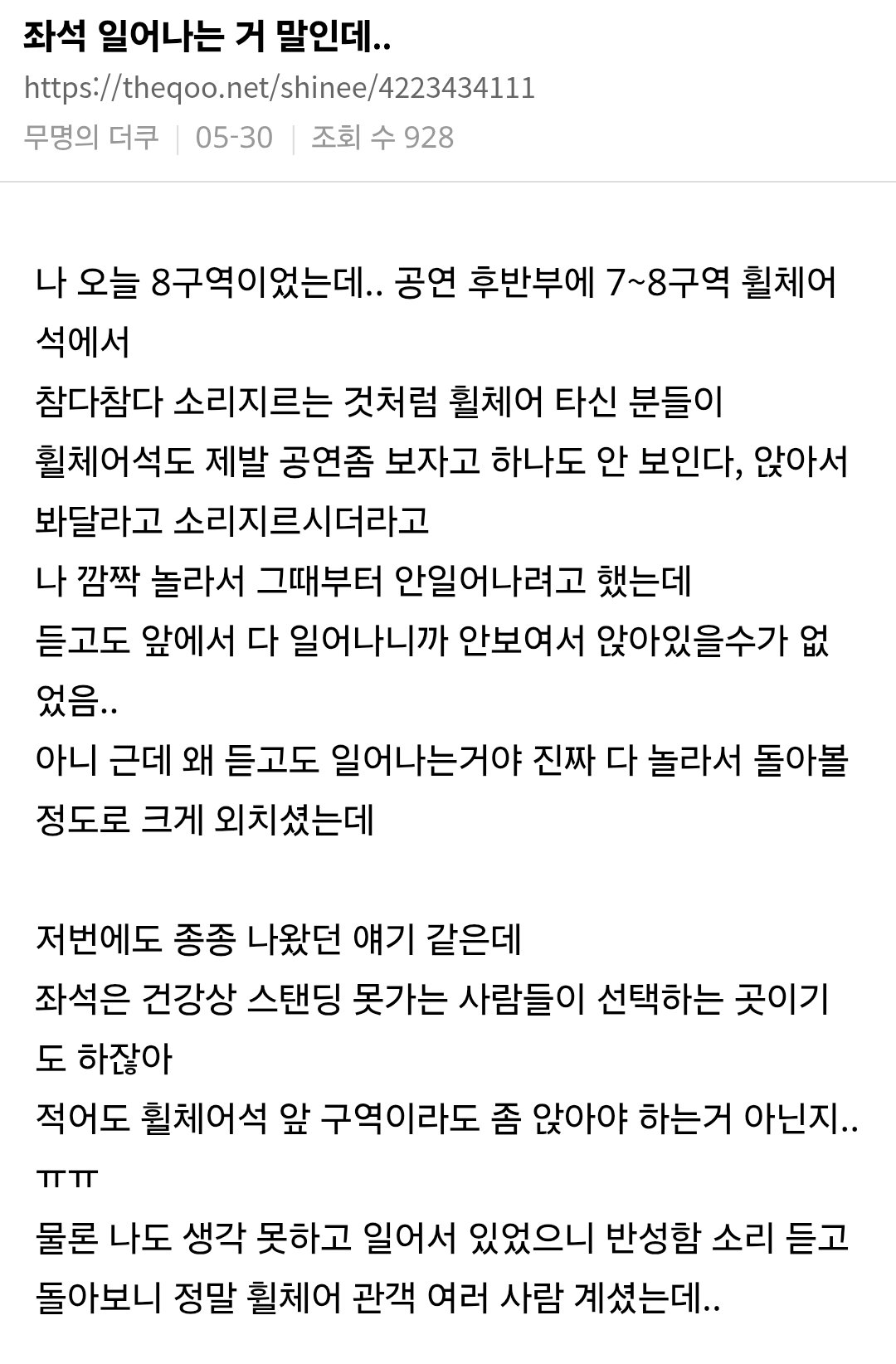 좌석 일어나는 거 말인데..

https://theqoo.net/shinee/4223434111

무명의 더쿠 | 05-30 | 조회 수 928

나 오늘 8구역이었는데.. 공연 후반부에 7~8구역 휠체어석에서
참다참다 소리지르는 것처럼 휠체어 타신 분들이
휠체어석도 제발 공연좀 보자고 하나도 안 보인다, 앉아서 봐달라고 소리지르시더라고
나 깜짝 놀라서 그때부터 안일어나려고 했는데
듣고도 앞에서 다 일어나니까 안보여서 앉아있을수가 없었음..
아니 근데 왜 듣고도 일어나는거야 진짜 다 놀라서 돌아볼 정도로 크게 외치셨는데

저번에도 종종 나왔던 얘기 같은데
좌석은 건강상 스탠딩 못가는 사람들이 선택하는 곳이기도 하잖아
적어도 휠체어석 앞 구역이라도 좀 앉아야 하는거 아닌지.. ㅠㅠ
물론 나도 생각 못하고 일어서 있었으니 반성함 소리 듣고 돌아보니 정말 휠체어 관객 여러 사람 계셨는데..